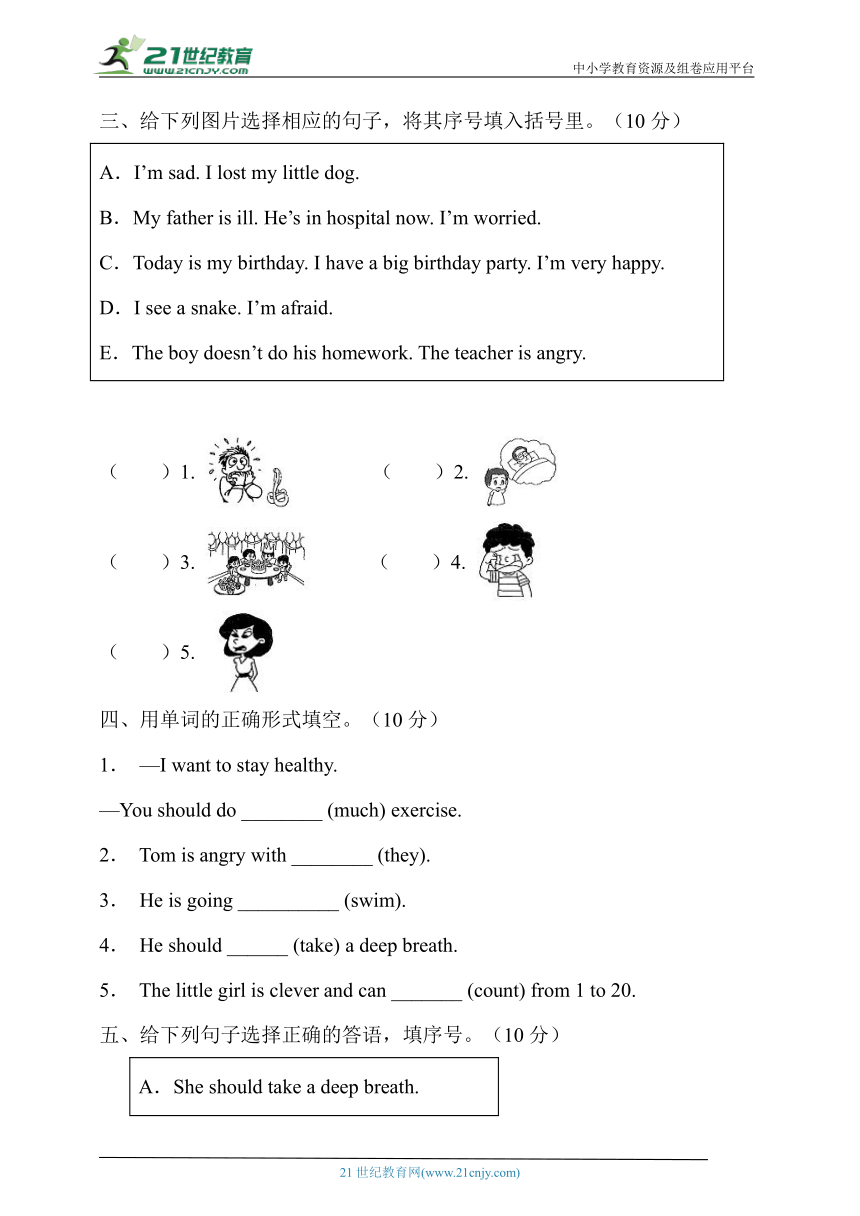 21世纪教育
www.21cnjy.com
中小学教育资源及组卷应用平台

三、给下列图片选择相应的句子，将其序号填入括号里。（10 分）

A．I’m sad. I lost my little dog.

B．My father is ill. He’s in hospital now. I’m worried.

C．Today is my birthday. I have a big birthday party. I’m very happy.

D．I see a snake. I’m afraid.

E．The boy doesn’t do his homework. The teacher is angry.

（　　）1.　　（　　）2.

（　　）3.　　（　　）4.

（　　）5.

四、用单词的正确形式填空。（10 分）

1． —I want to stay healthy.

—You should do ________ (much) exercise.

2． Tom is angry with ________ (they).

3． He is going __________ (swim).

4． He should ______ (take) a deep breath.

5． The little girl is clever and can _______ (count) from 1 to 20.

五、给下列句子选择正确的答语，填序号。（10 分）

A．She should take a deep breath.

21 世纪教育网(www.21cnjy.com)